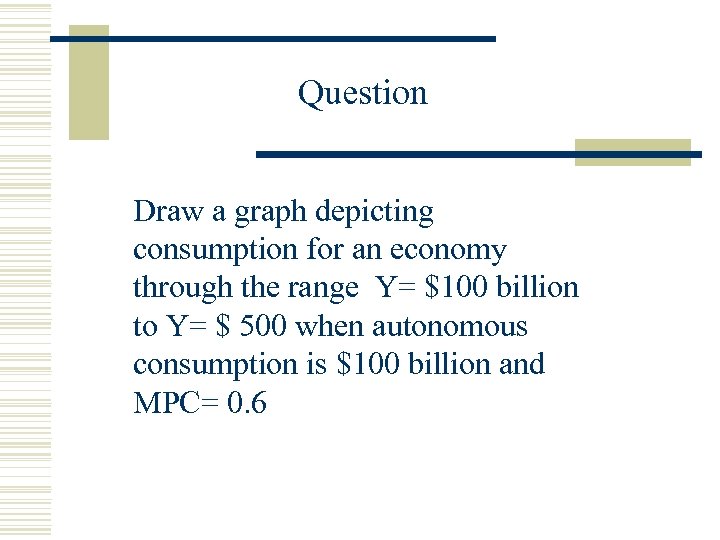 Question

Draw a graph depicting consumption for an economy through the range Y= \$100 billion to Y= \$ 500 when autonomous consumption is \$100 billion and MPC= 0.6